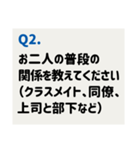 Q2.

お二人の普段の関係を教えてください（クラスメイト、同僚、上司と部下など）